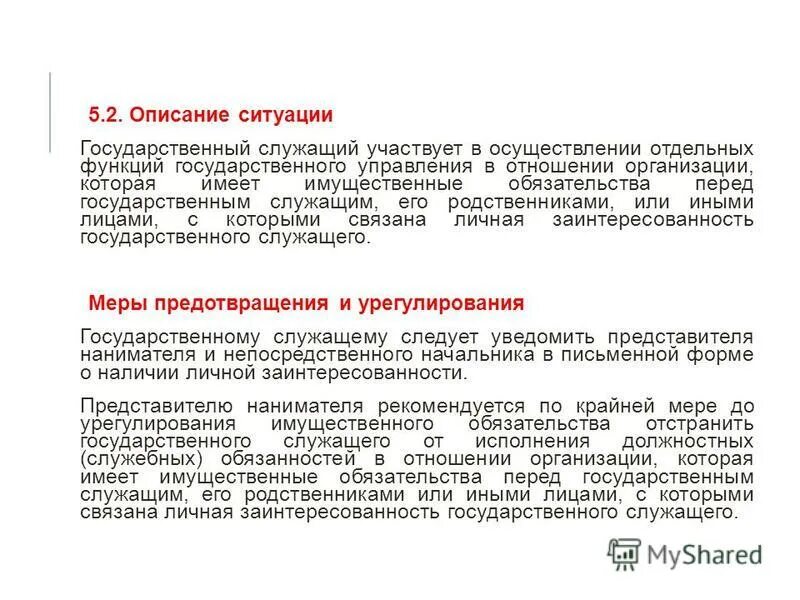 5.2. Описание ситуации

Государственный служащий участвует в осуществлении отдельных функций государственного управления в отношении организации, которая имеет имущественные обязательства перед государственным служащим, его родственниками, или иными лицами, с которыми связана личная заинтересованность государственного служащего.

Меры предотвращения и урегулирования

Государственному служащему следует уведомить представителя нанимателя и непосредственного начальника в письменной форме о наличии личной заинтересованности.

Представителю нанимателя рекомендуется по крайней мере до урегулирования имущественного обязательства отстранить государственного служащего от исполнения должностных (служебных) обязанностей в отношении организации, которая имеет имущественные обязательства перед государственным служащим, его родственниками или иными лицами, с которыми связана личная заинтересованность государственного служащего.

MyShared